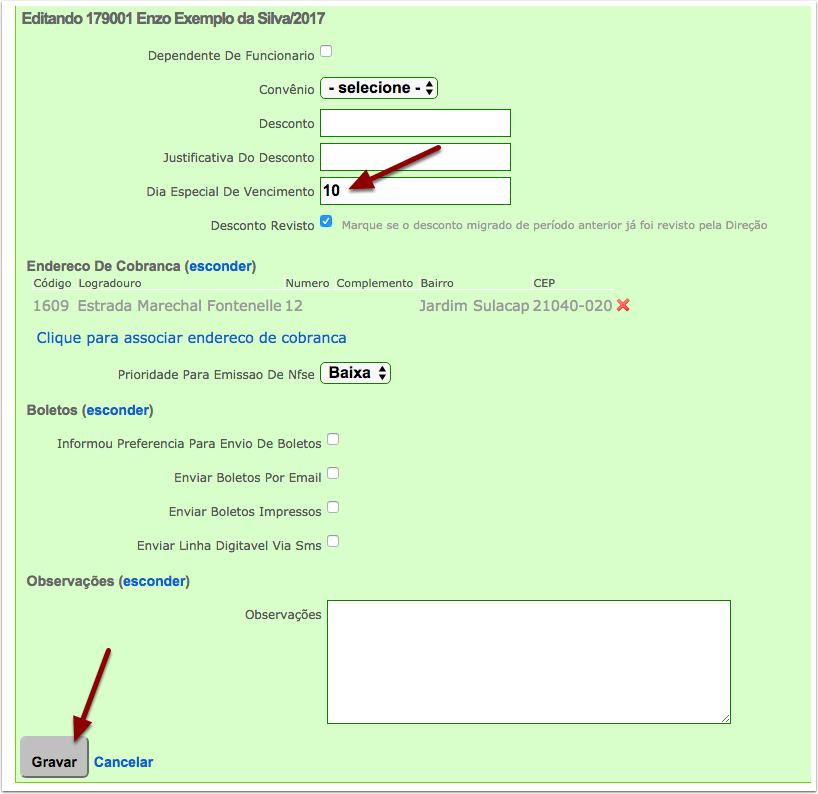 Editando 179001 Enzo Exemplo da Silva/2017

Dependente De Funcionario

Convênio - selecione -

Desconto

Justificativa Do Desconto

Dia Especial De Vencimento 10

Desconto Revisto Marque se o desconto migrado de período anterior já foi revisto pela Direção

Endereco De Cobranca (esconder)

| Código | Logradouro | Numero | Complemento | Bairro | CEP |
|---|---|---|---|---|---|
| 1609 | Estrada Marechal Fontenelle | 12 | | Jardim Sulacap | 21040-020 |

Clique para associar endereco de cobranca

Prioridade Para Emissao De Nfse Baixa

Boletos (esconder)

Informou Preferencia Para Envio De Boletos

Enviar Boletos Por Email

Enviar Boletos Impressos

Enviar Linha Digitavel Via Sms

Observações (esconder)

Observações

Gravar Cancelar